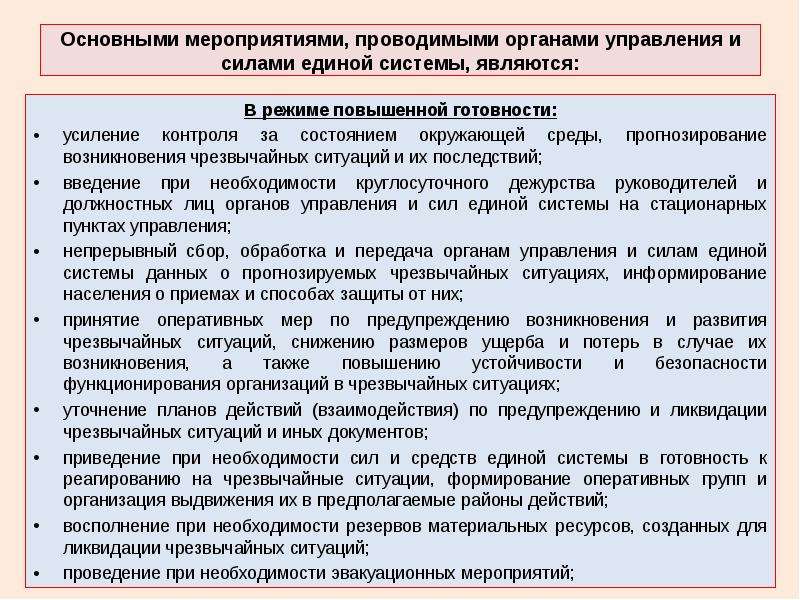 Основными мероприятиями, проводимыми органами управления и силами единой системы, являются:

В режиме повышенной готовности:

• усиление контроля за состоянием окружающей среды, прогнозирование возникновения чрезвычайных ситуаций и их последствий;
• введение при необходимости круглосуточного дежурства руководителей и должностных лиц органов управления и сил единой системы на стационарных пунктах управления;
• непрерывный сбор, обработка и передача органам управления и силам единой системы данных о прогнозируемых чрезвычайных ситуациях, информирование населения о приемах и способах защиты от них;
• принятие оперативных мер по предупреждению возникновения и развития чрезвычайных ситуаций, снижению размеров ущерба и потерь в случае их возникновения, а также повышению устойчивости и безопасности функционирования организаций в чрезвычайных ситуациях;
• уточнение планов действий (взаимодействия) по предупреждению и ликвидации чрезвычайных ситуаций и иных документов;
• приведение при необходимости сил и средств единой системы в готовность к реагированию на чрезвычайные ситуации, формирование оперативных групп и организация выдвижения их в предполагаемые районы действий;
• восполнение при необходимости резервов материальных ресурсов, созданных для ликвидации чрезвычайных ситуаций;
• проведение при необходимости эвакуационных мероприятий;